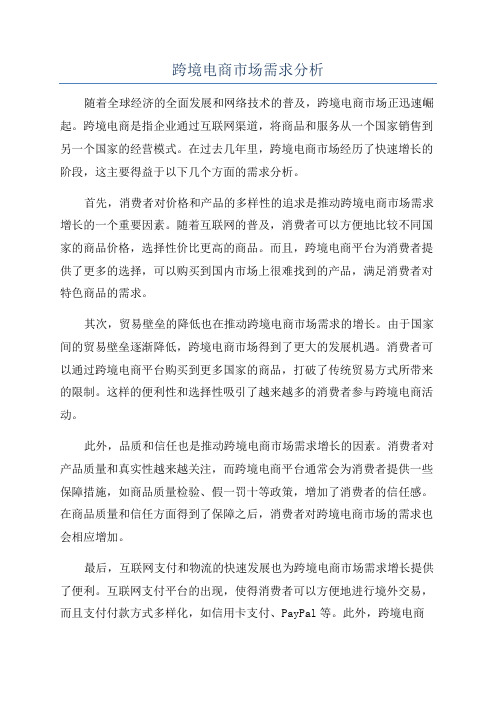 跨境电商市场需求分析

随着全球经济的全面发展和网络技术的普及，跨境电商市场正迅速崛起。跨境电商是指企业通过互联网渠道，将商品和服务从一个国家销售到另一个国家的经营模式。在过去几年里，跨境电商市场经历了快速增长的阶段，这主要得益于以下几个方面的需求分析。

首先，消费者对价格和产品的多样性的追求是推动跨境电商市场需求增长的一个重要因素。随着互联网的普及，消费者可以方便地比较不同国家的商品价格，选择性价比更高的商品。而且，跨境电商平台为消费者提供了更多的选择，可以购买到国内市场上很难找到的产品，满足消费者对特色商品的需求。

其次，贸易壁垒的降低也在推动跨境电商市场需求的增长。由于国家间的贸易壁垒逐渐降低，跨境电商市场得到了更大的发展机遇。消费者可以通过跨境电商平台购买到更多国家的商品，打破了传统贸易方式所带来的限制。这样的便利性和选择性吸引了越来越多的消费者参与跨境电商活动。

此外，品质和信任也是推动跨境电商市场需求增长的因素。消费者对产品质量和真实性越来越关注，而跨境电商平台通常会为消费者提供一些保障措施，如商品质量检验、假一罚十等政策，增加了消费者的信任感。在商品质量和信任方面得到了保障之后，消费者对跨境电商市场的需求也会相应增加。

最后，互联网支付和物流的快速发展也为跨境电商市场需求增长提供了便利。互联网支付平台的出现，使得消费者可以方便地进行境外交易，而且支付付款方式多样化，如信用卡支付、PayPal 等。此外，跨境电商